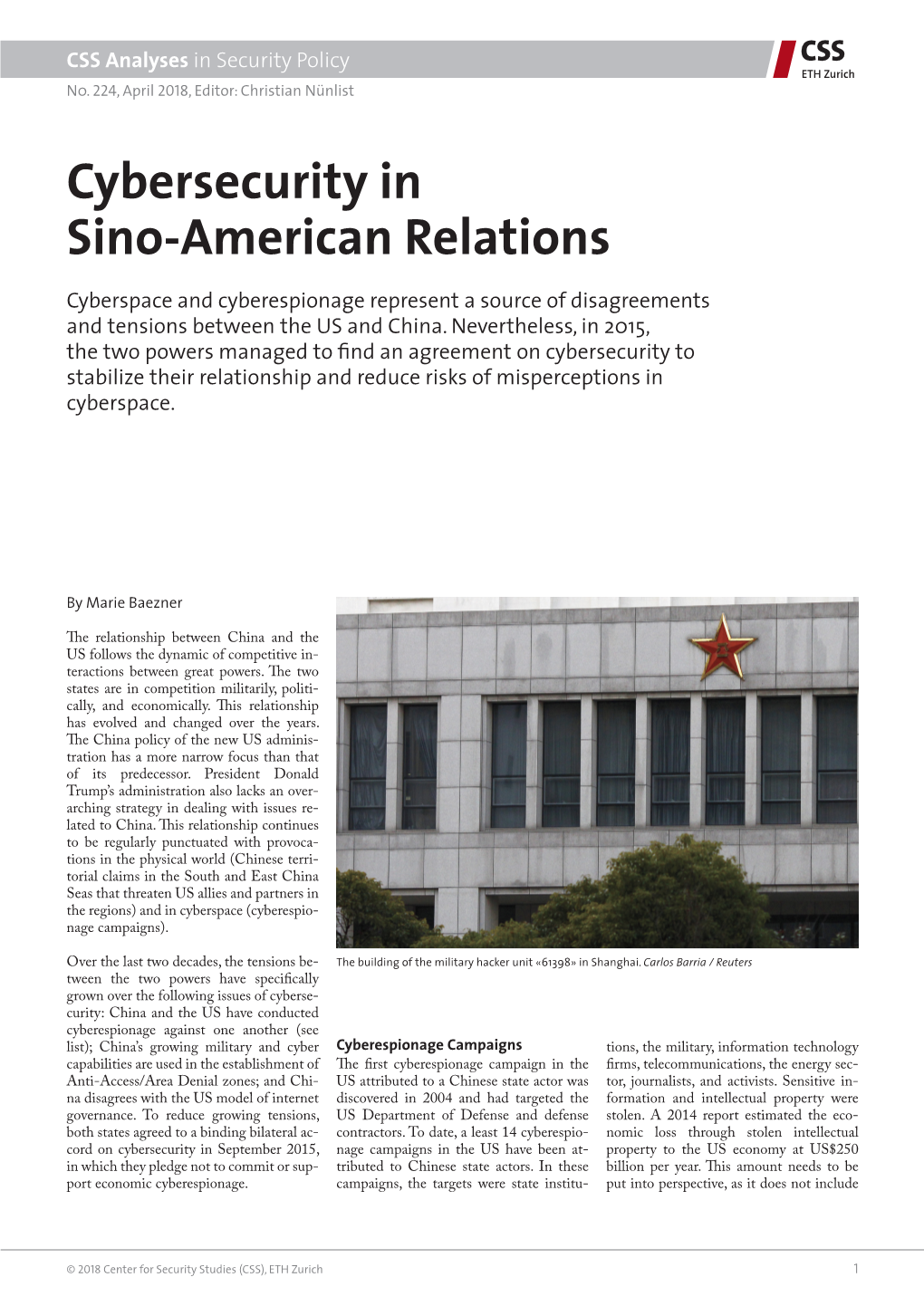 CSS Analyses in Security Policy

CSS
ETH Zurich

No. 224, April 2018, Editor: Christian Nünlist

Cybersecurity in Sino-American Relations

Cyberspace and cyberespionage represent a source of disagreements and tensions between the US and China. Nevertheless, in 2015, the two powers managed to find an agreement on cybersecurity to stabilize their relationship and reduce risks of misperceptions in cyberspace.

By Marie Baezner

The relationship between China and the US follows the dynamic of competitive interactions between great powers. The two states are in competition militarily, politically, and economically. This relationship has evolved and changed over the years. The China policy of the new US administration has a more narrow focus than that of its predecessor. President Donald Trump's administration also lacks an overarching strategy in dealing with issues related to China. This relationship continues to be regularly punctuated with provocations in the physical world (Chinese territorial claims in the South and East China Seas that threaten US allies and partners in the regions) and in cyberspace (cyberespionage campaigns).

Over the last two decades, the tensions between the two powers have specifically grown over the following issues of cybersecurity: China and the US have conducted cyberespionage against one another (see list); China's growing military and cyber capabilities are used in the establishment of Anti-Access/Area Denial zones; and China disagrees with the US model of internet governance. To reduce growing tensions, both states agreed to a binding bilateral accord on cybersecurity in September 2015, in which they pledge not to commit or support economic cyberespionage.

The building of the military hacker unit «61398» in Shanghai. Carlos Barria / Reuters

Cyberespionage Campaigns
The first cyberespionage campaign in the US attributed to a Chinese state actor was discovered in 2004 and had targeted the US Department of Defense and defense contractors. To date, a least 14 cyberespionage campaigns in the US have been attributed to Chinese state actors. In these campaigns, the targets were state institutions, the military, information technology firms, telecommunications, the energy sector, journalists, and activists. Sensitive information and intellectual property were stolen. A 2014 report estimated the economic loss through stolen intellectual property to the US economy at US$250 billion per year. This amount needs to be put into perspective, as it does not include

© 2018 Center for Security Studies (CSS), ETH Zurich
1